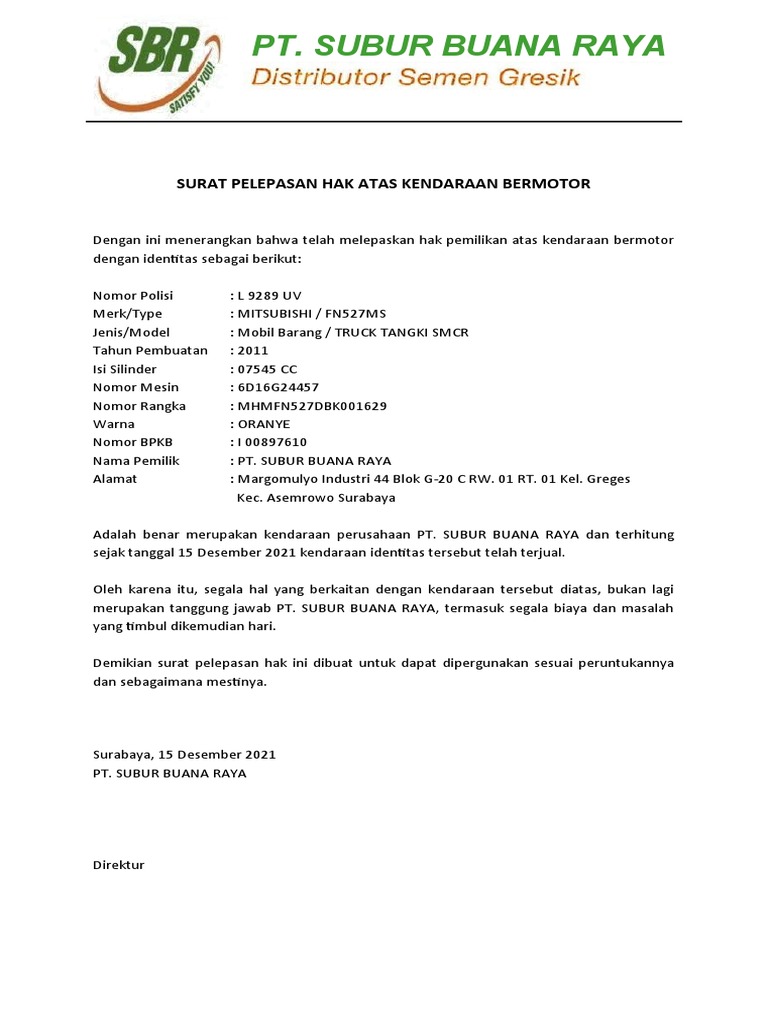 SBR
SATISFY YOU!
PT. SUBUR BUANA RAYA
Distributor Semen Gresik

SURAT PELEPASAN HAK ATAS KENDARAAN BERMOTOR

Dengan ini menerangkan bahwa telah melepaskan hak pemilikan atas kendaraan bermotor dengan identitas sebagai berikut:

Nomor Polisi : L 9289 UV
Merk/Type : MITSUBISHI / FN527MS
Jenis/Model : Mobil Barang / TRUCK TANGKI SMCR
Tahun Pembuatan : 2011
Isi Silinder : 07545 CC
Nomor Mesin : 6D16G24457
Nomor Rangka : MHMFN527DBK001629
Warna : ORANYE
Nomor BPKB : I 00897610
Nama Pemilik : PT. SUBUR BUANA RAYA
Alamat : Margomulyo Industri 44 Blok G-20 C RW. 01 RT. 01 Kel. Greges Kec. Asemrowo Surabaya

Adalah benar merupakan kendaraan perusahaan PT. SUBUR BUANA RAYA dan terhitung sejak tanggal 15 Desember 2021 kendaraan identitas tersebut telah terjual.

Oleh karena itu, segala hal yang berkaitan dengan kendaraan tersebut diatas, bukan lagi merupakan tanggung jawab PT. SUBUR BUANA RAYA, termasuk segala biaya dan masalah yang timbul dikemudian hari.

Demikian surat pelepasan hak ini dibuat untuk dapat dipergunakan sesuai peruntukannya dan sebagaimana mestinya.

Surabaya, 15 Desember 2021
PT. SUBUR BUANA RAYA

Direktur